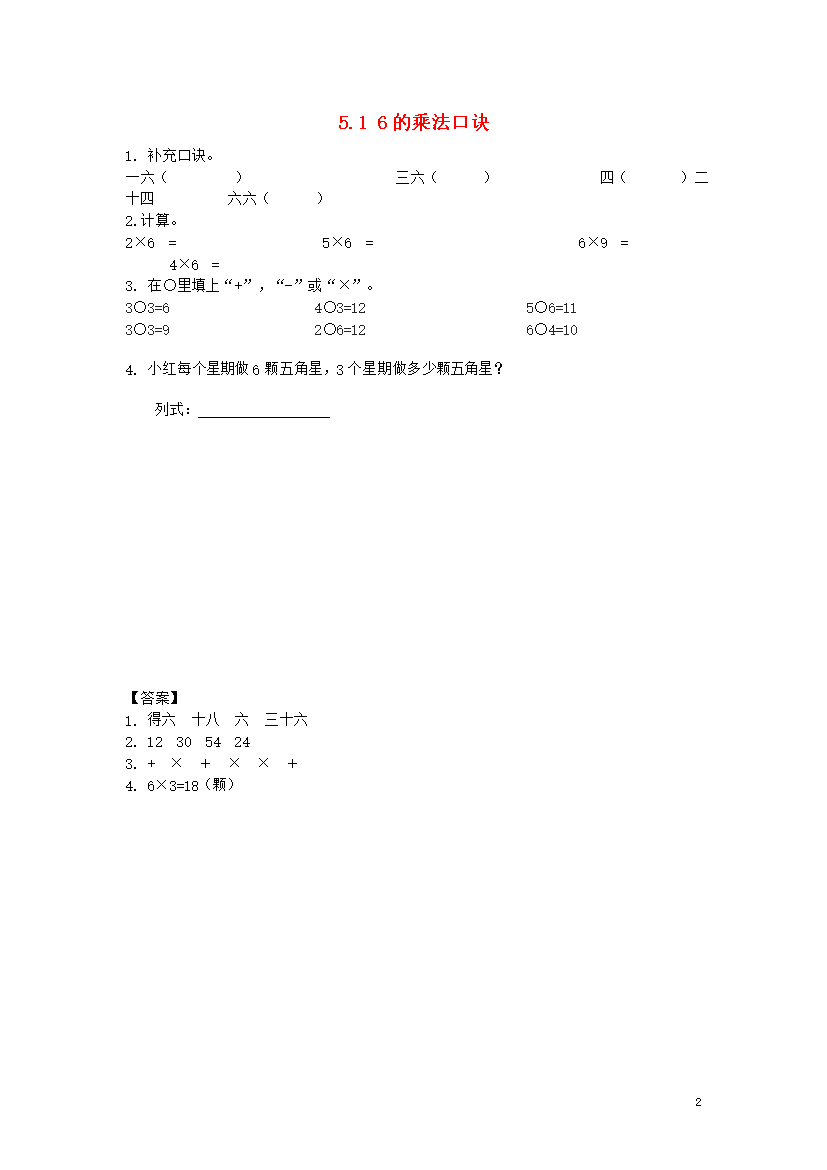 5.1 6的乘法口诀

1. 补充口诀。
一六（　　）　三六（　　）　四（　　）二十四　六六（　　）

2.计算。
2×6 =　5×6 =　6×9 =　4×6 =

3. 在○里填上“+”，“-”或“×”。
3○3=6　4○3=12　5○6=11
3○3=9　2○6=12　6○4=10

4. 小红每个星期做6颗五角星，3个星期做多少颗五角星？

列式：________________

【答案】
1. 得六　十八　六　三十六
2. 12　30　54　24
3. +　×　+　×　×　+
4. 6×3=18（颗）

2